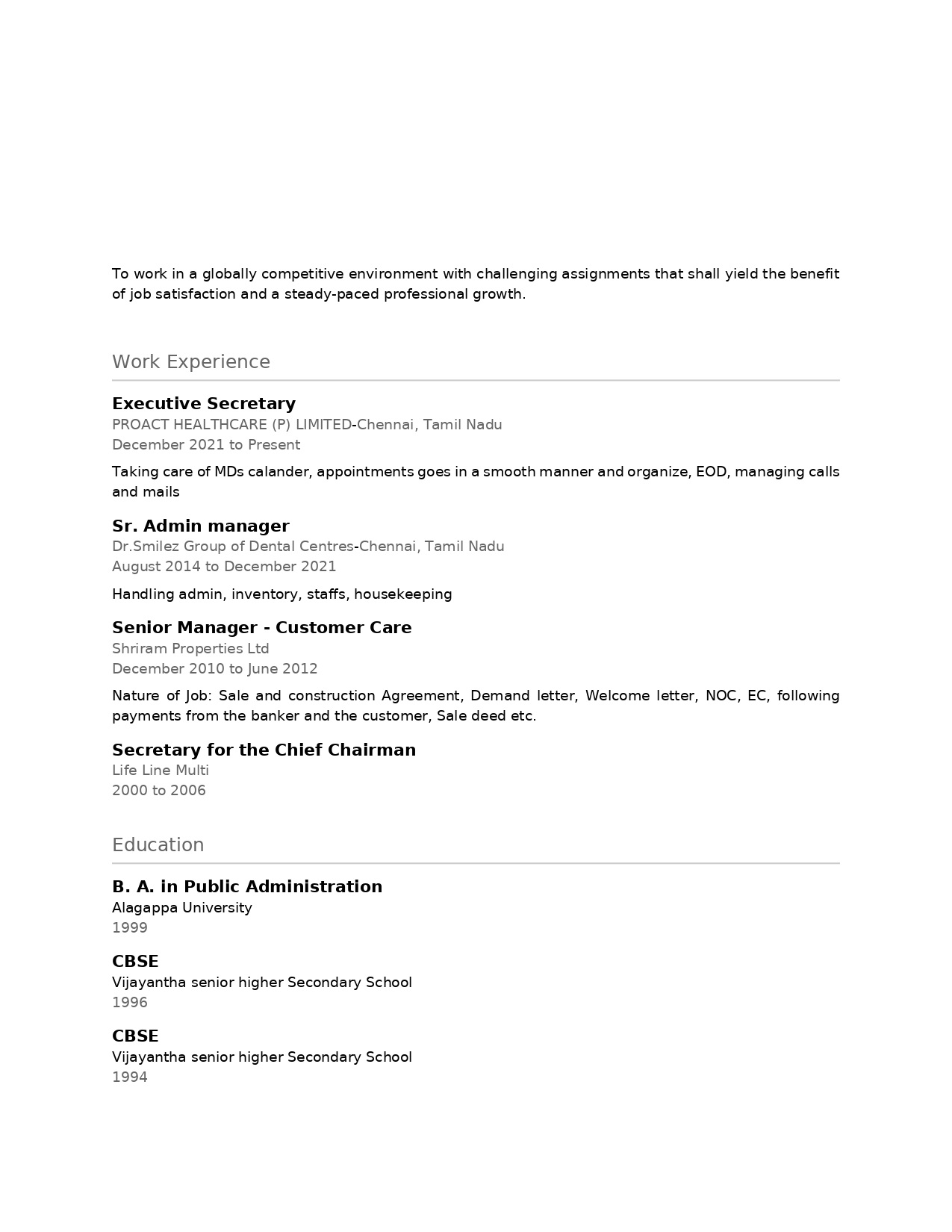 To work in a globally competitive environment with challenging assignments that shall yield the benefit of job satisfaction and a steady-paced professional growth.

Work Experience

Executive Secretary
PROACT HEALTHCARE (P) LIMITED-Chennai, Tamil Nadu
December 2021 to Present

Taking care of MDs calander, appointments goes in a smooth manner and organize, EOD, managing calls and mails

Sr. Admin manager
Dr.Smilez Group of Dental Centres-Chennai, Tamil Nadu
August 2014 to December 2021

Handling admin, inventory, staffs, housekeeping

Senior Manager - Customer Care
Shriram Properties Ltd
December 2010 to June 2012

Nature of Job: Sale and construction Agreement, Demand letter, Welcome letter, NOC, EC, following payments from the banker and the customer, Sale deed etc.

Secretary for the Chief Chairman
Life Line Multi
2000 to 2006

Education

B. A. in Public Administration
Alagappa University
1999

CBSE
Vijayantha senior higher Secondary School
1996

CBSE
Vijayantha senior higher Secondary School
1994